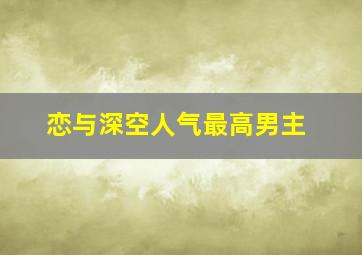 恋与深空人气最高男主